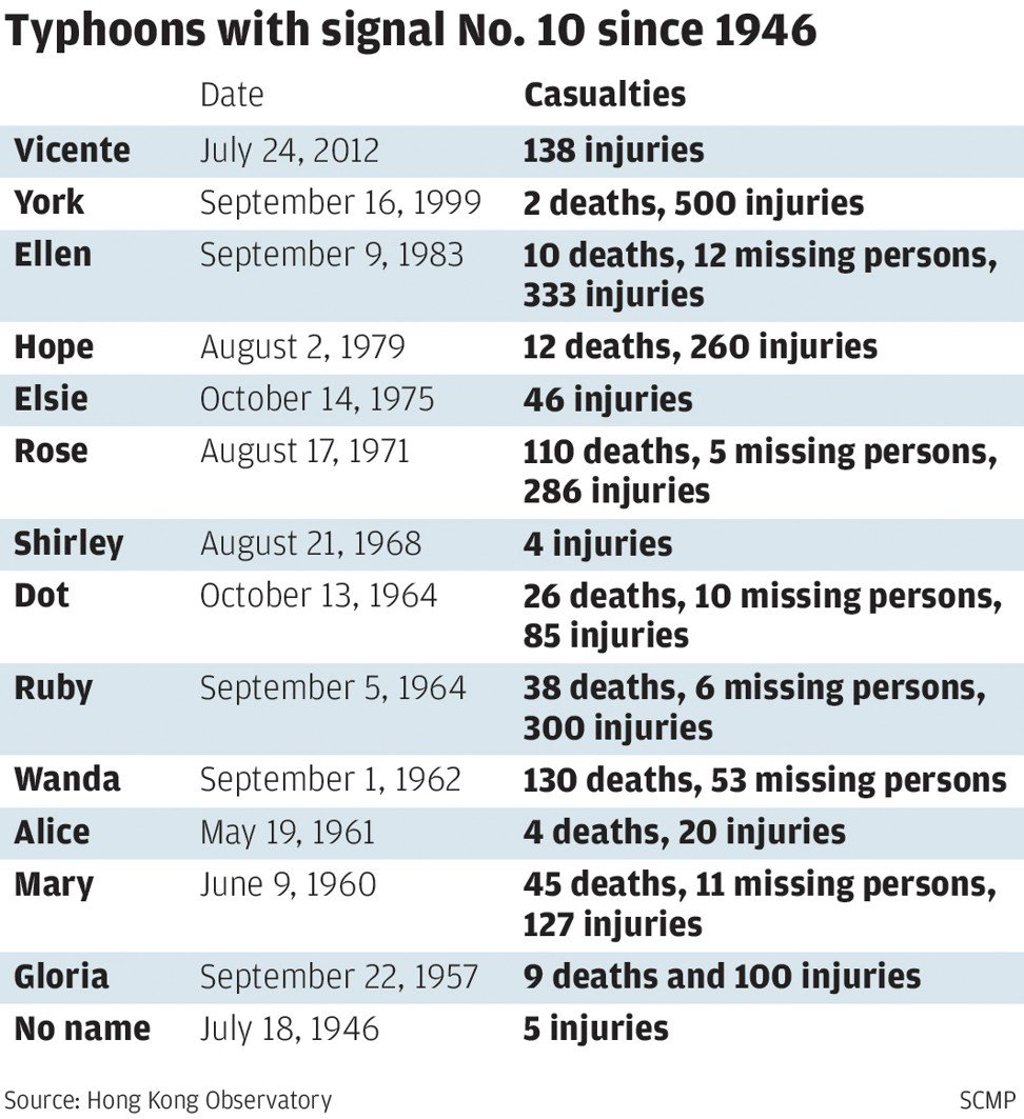 Typhoons with signal No. 10 since 1946

| | Date | Casualties |
|---|---|---|
| Vicente | July 24, 2012 | 138 injuries |
| York | September 16, 1999 | 2 deaths, 500 injuries |
| Ellen | September 9, 1983 | 10 deaths, 12 missing persons, 333 injuries |
| Hope | August 2, 1979 | 12 deaths, 260 injuries |
| Elsie | October 14, 1975 | 46 injuries |
| Rose | August 17, 1971 | 110 deaths, 5 missing persons, 286 injuries |
| Shirley | August 21, 1968 | 4 injuries |
| Dot | October 13, 1964 | 26 deaths, 10 missing persons, 85 injuries |
| Ruby | September 5, 1964 | 38 deaths, 6 missing persons, 300 injuries |
| Wanda | September 1, 1962 | 130 deaths, 53 missing persons |
| Alice | May 19, 1961 | 4 deaths, 20 injuries |
| Mary | June 9, 1960 | 45 deaths, 11 missing persons, 127 injuries |
| Gloria | September 22, 1957 | 9 deaths and 100 injuries |
| No name | July 18, 1946 | 5 injuries |

Source: Hong Kong Observatory

SCMP